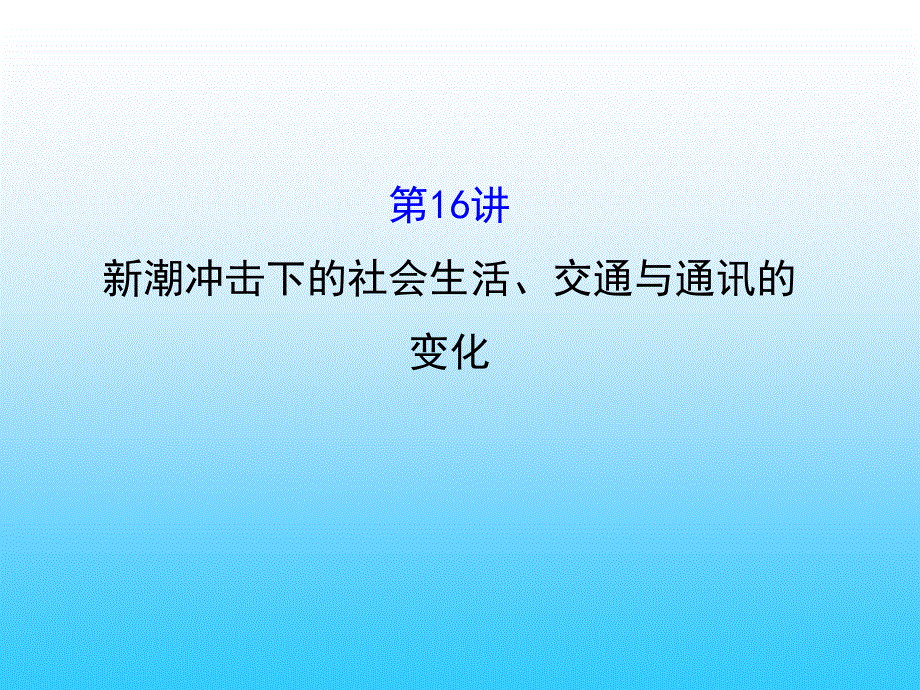 第16讲

新潮冲击下的社会生活、交通与通讯的变化